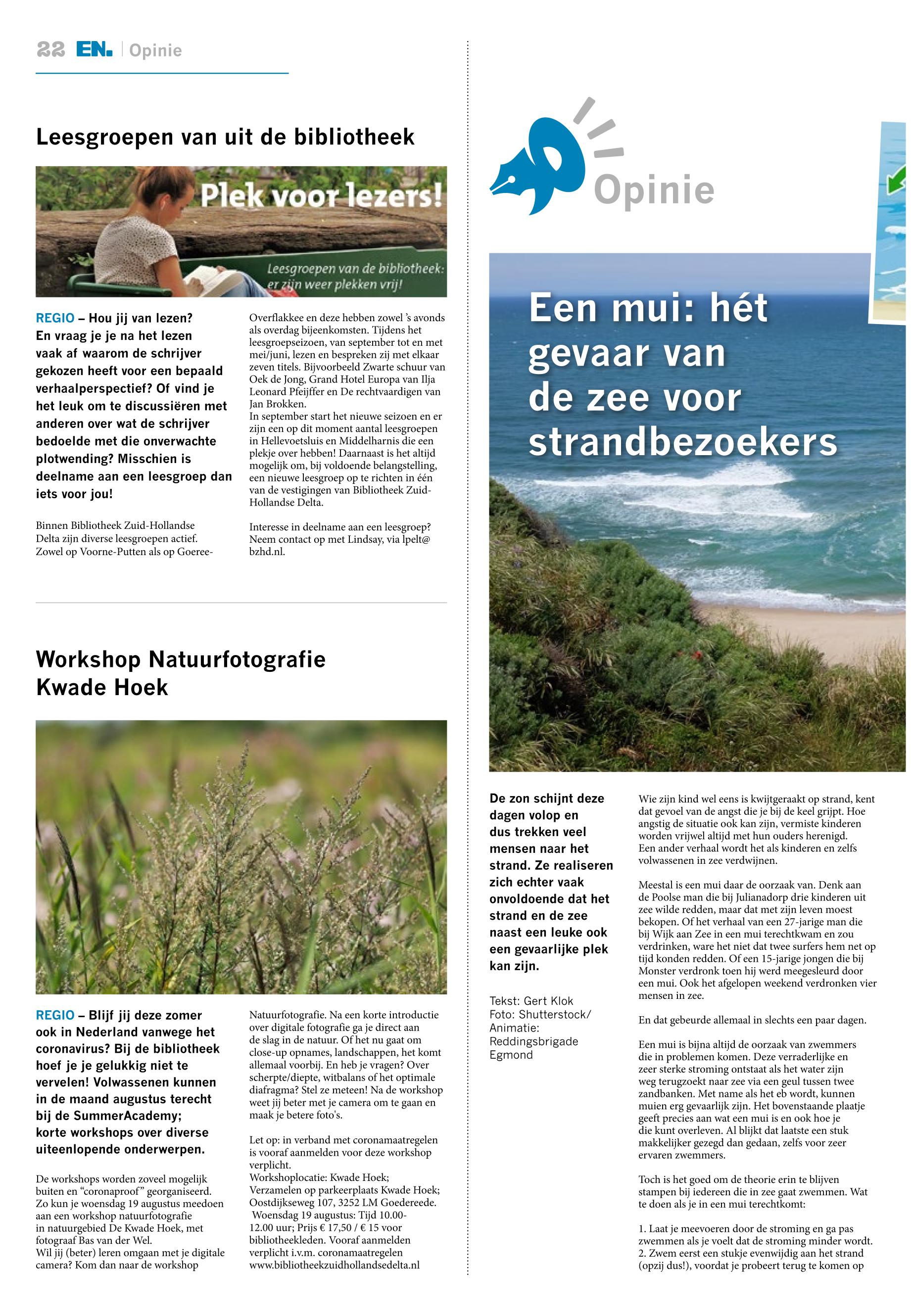 22 EN. | Opinie

Leesgroepen van uit de bibliotheek

Plek voor lezers!

Leesgroepen van de bibliotheek: er zijn weer plekken vrij!

REGIO – Hou jij van lezen? En vraag je je na het lezen vaak af waarom de schrijver gekozen heeft voor een bepaald verhaalperspectief? Of vind je het leuk om te discussiëren met anderen over wat de schrijver bedoelde met die onverwachte plotwending? Misschien is deelname aan een leesgroep dan iets voor jou!

Binnen Bibliotheek Zuid-Hollandse Delta zijn diverse leesgroepen actief. Zowel op Voorne-Putten als op Goeree-Overflakkee en deze hebben zowel 's avonds als overdag bijeenkomsten. Tijdens het leesgroepseizoen, van september tot en met mei/juni, lezen en bespreken zij met elkaar zeven titels. Bijvoorbeeld Zwarte schuur van Oek de Jong, Grand Hotel Europa van Ilja Leonard Pfeijffer en De rechtvaardigen van Jan Brokken.
In september start het nieuwe seizoen en er zijn een op dit moment aantal leesgroepen in Hellevoetsluis en Middelharnis die een plekje over hebben! Daarnaast is het altijd mogelijk om, bij voldoende belangstelling, een nieuwe leesgroep op te richten in één van de vestigingen van Bibliotheek Zuid-Hollandse Delta.

Interesse in deelname aan een leesgroep? Neem contact op met Lindsay, via lpelt@bzhd.nl.

Workshop Natuurfotografie Kwade Hoek

REGIO – Blijf jij deze zomer ook in Nederland vanwege het coronavirus? Bij de bibliotheek hoef je je gelukkig niet te vervelen! Volwassenen kunnen in de maand augustus terecht bij de SummerAcademy; korte workshops over diverse uiteenlopende onderwerpen.

De workshops worden zoveel mogelijk buiten en "coronaproof" georganiseerd. Zo kun je woensdag 19 augustus meedoen aan een workshop natuurfotografie in natuurgebied De Kwade Hoek, met fotograaf Bas van der Wel.
Wil jij (beter) leren omgaan met je digitale camera? Kom dan naar de workshop Natuurfotografie. Na een korte introductie over digitale fotografie ga je direct aan de slag in de natuur. Of het nu gaat om close-up opnames, landschappen, het komt allemaal voorbij. En heb je vragen? Over scherpte/diepte, witbalans of het optimale diafragma? Stel ze meteen! Na de workshop weet jij beter met je camera om te gaan en maak je betere foto's.

Let op: in verband met coronamaatregelen is vooraf aanmelden voor deze workshop verplicht.
Workshoplocatie: Kwade Hoek; Verzamelen op parkeerplaats Kwade Hoek; Oostdijkseweg 107, 3252 LM Goedereede.
Woensdag 19 augustus: Tijd 10.00-12.00 uur; Prijs € 17,50 / € 15 voor bibliotheekleden. Vooraf aanmelden verplicht i.v.m. coronamaatregelen www.bibliotheekzuidhollandsedelta.nl

Opinie

Een mui: hét gevaar van de zee voor strandbezoekers

De zon schijnt deze dagen volop en dus trekken veel mensen naar het strand. Ze realiseren zich echter vaak onvoldoende dat het strand en de zee naast een leuke ook een gevaarlijke plek kan zijn.

Tekst: Gert Klok
Foto: Shutterstock/ Animatie: Reddingsbrigade Egmond

Wie zijn kind wel eens is kwijtgeraakt op strand, kent dat gevoel van de angst die je bij de keel grijpt. Hoe angstig de situatie ook kan zijn, vermiste kinderen worden vrijwel altijd met hun ouders herenigd. Een ander verhaal wordt het als kinderen en zelfs volwassenen in zee verdwijnen.

Meestal is een mui daar de oorzaak van. Denk aan de Poolse man die bij Julianadorp drie kinderen uit zee wilde redden, maar dat met zijn leven moest bekopen. Of het verhaal van een 27-jarige man die bij Wijk aan Zee in een mui terechtkwam en zou verdrinken, ware het niet dat twee surfers hem net op tijd konden redden. Of een 15-jarige jongen die bij Monster verdronk toen hij werd meegesleurd door een mui. Ook het afgelopen weekend verdronken vier mensen in zee.

En dat gebeurde allemaal in slechts een paar dagen.

Een mui is bijna altijd de oorzaak van zwemmers die in problemen komen. Deze verraderlijke en zeer sterke stroming ontstaat als het water zijn weg terugzoekt naar zee via een geul tussen twee zandbanken. Met name als het eb wordt, kunnen muien erg gevaarlijk zijn. Het bovenstaande plaatje geeft precies aan wat een mui is en ook hoe je die kunt overleven. Al blijkt dat laatste een stuk makkelijker gezegd dan gedaan, zelfs voor zeer ervaren zwemmers.

Toch is het goed om de theorie erin te blijven stampen bij iedereen die in zee gaat zwemmen. Wat te doen als je in een mui terechtkomt:

1. Laat je meevoeren door de stroming en ga pas zwemmen als je voelt dat de stroming minder wordt.
2. Zwem eerst een stukje evenwijdig aan het strand (opzij dus!), voordat je probeert terug te komen op